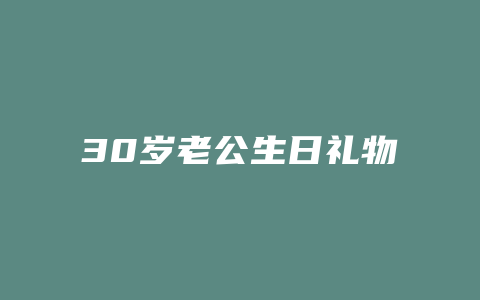 30岁老公生日礼物